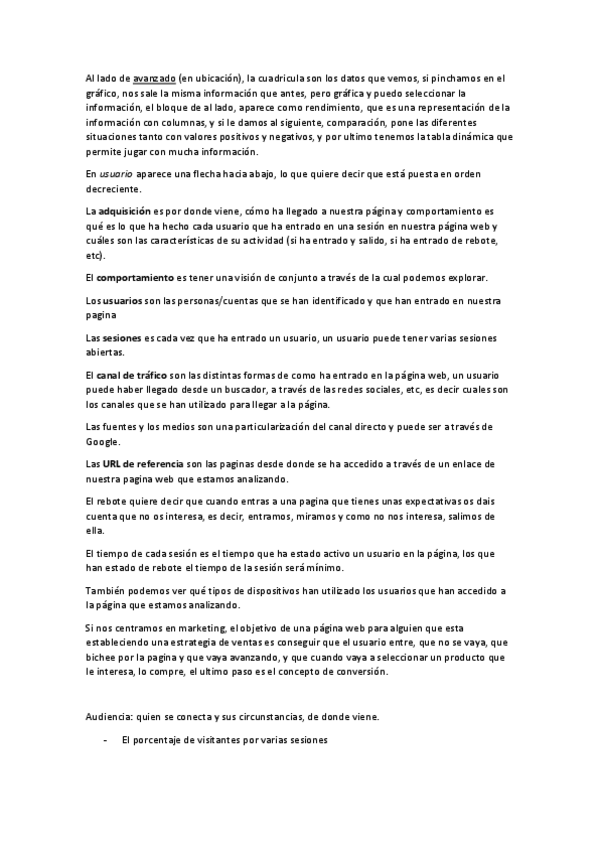 Al lado de avanzado (en ubicación), la cuadricula son los datos que vemos, si pinchamos en el gráfico, nos sale la misma información que antes, pero gráfica y puedo seleccionar la información, el bloque de al lado, aparece como rendimiento, que es una representación de la información con columnas, y si le damos al siguiente, comparación, pone las diferentes situaciones tanto con valores positivos y negativos, y por ultimo tenemos la tabla dinámica que permite jugar con mucha información.

En usuario aparece una flecha hacia abajo, lo que quiere decir que está puesta en orden decreciente.

La adquisición es por donde viene, cómo ha llegado a nuestra página y comportamiento es qué es lo que ha hecho cada usuario que ha entrado en una sesión en nuestra página web y cuáles son las características de su actividad (si ha entrado y salido, si ha entrado de rebote, etc).

El comportamiento es tener una visión de conjunto a través de la cual podemos explorar.

Los usuarios son las personas/cuentas que se han identificado y que han entrado en nuestra pagina

Las sesiones es cada vez que ha entrado un usuario, un usuario puede tener varias sesiones abiertas.

El canal de tráfico son las distintas formas de como ha entrado en la página web, un usuario puede haber llegado desde un buscador, a través de las redes sociales, etc, es decir cuales son los canales que se han utilizado para llegar a la página.

Las fuentes y los medios son una particularización del canal directo y puede ser a través de Google.

Las URL de referencia son las paginas desde donde se ha accedido a través de un enlace de nuestra pagina web que estamos analizando.

El rebote quiere decir que cuando entras a una pagina que tienes unas expectativas os dais cuenta que no os interesa, es decir, entramos, miramos y como no nos interesa, salimos de ella.

El tiempo de cada sesión es el tiempo que ha estado activo un usuario en la página, los que han estado de rebote el tiempo de la sesión será mínimo.

También podemos ver qué tipos de dispositivos han utilizado los usuarios que han accedido a la página que estamos analizando.

Si nos centramos en marketing, el objetivo de una página web para alguien que esta estableciendo una estrategia de ventas es conseguir que el usuario entre, que no se vaya, que bichee por la pagina y que vaya avanzando, y que cuando vaya a seleccionar un producto que le interesa, lo compre, el ultimo paso es el concepto de conversión.

Audiencia: quien se conecta y sus circunstancias, de donde viene.

- El porcentaje de visitantes por varias sesiones